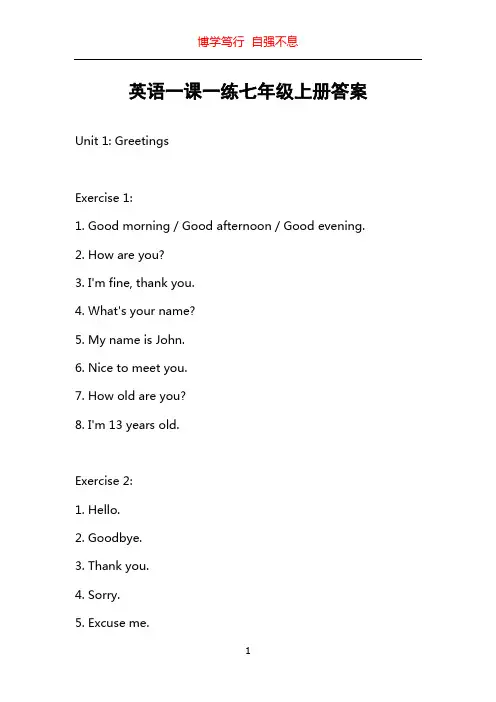 博学笃行 自强不息

英语一课一练七年级上册答案

Unit 1: Greetings

Exercise 1:

1. Good morning / Good afternoon / Good evening.

2. How are you?

3. I'm fine, thank you.

4. What's your name?

5. My name is John.

6. Nice to meet you.

7. How old are you?

8. I'm 13 years old.

Exercise 2:

1. Hello.

2. Goodbye.

3. Thank you.

4. Sorry.

5. Excuse me.

1